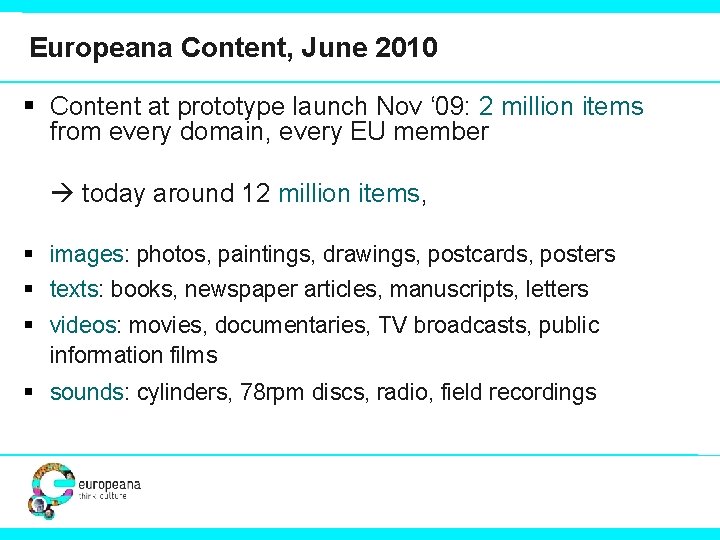 Europeana Content, June 2010

▪ Content at prototype launch Nov '09: 2 million items from every domain, every EU member

→ today around 12 million items,

▪ images: photos, paintings, drawings, postcards, posters
▪ texts: books, newspaper articles, manuscripts, letters
▪ videos: movies, documentaries, TV broadcasts, public information films
▪ sounds: cylinders, 78rpm discs, radio, field recordings

europeana
think culture